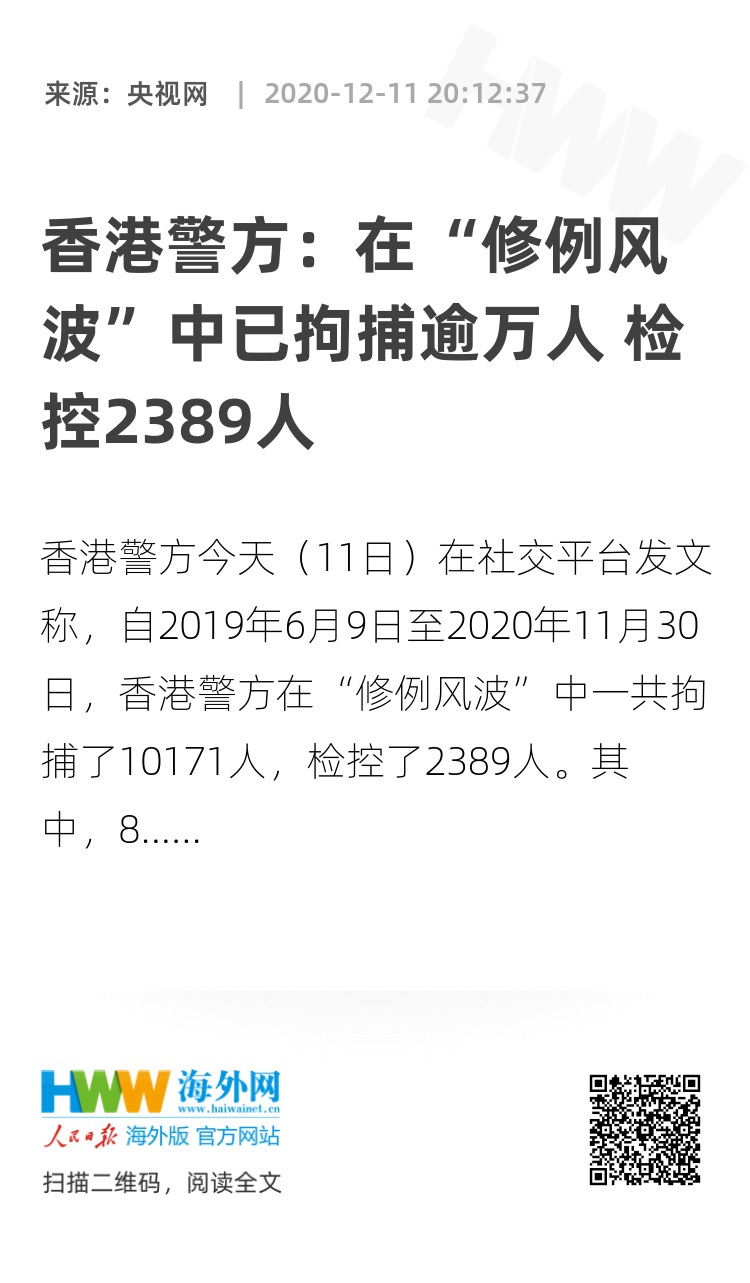 来源：央视网 | 2020-12-11 20:12:37

香港警方：在“修例风波”中已拘捕逾万人 检控2389人

香港警方今天（11日）在社交平台发文称，自2019年6月9日至2020年11月30日，香港警方在“修例风波”中一共拘捕了10171人，检控了2389人。其中，8……

HWW 海外网
www.haiwainet.cn
人民日报 海外版 官方网站
扫描二维码，阅读全文